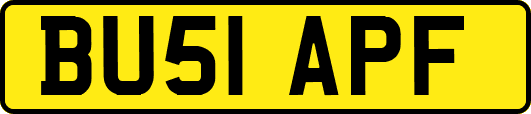 BU51 APF